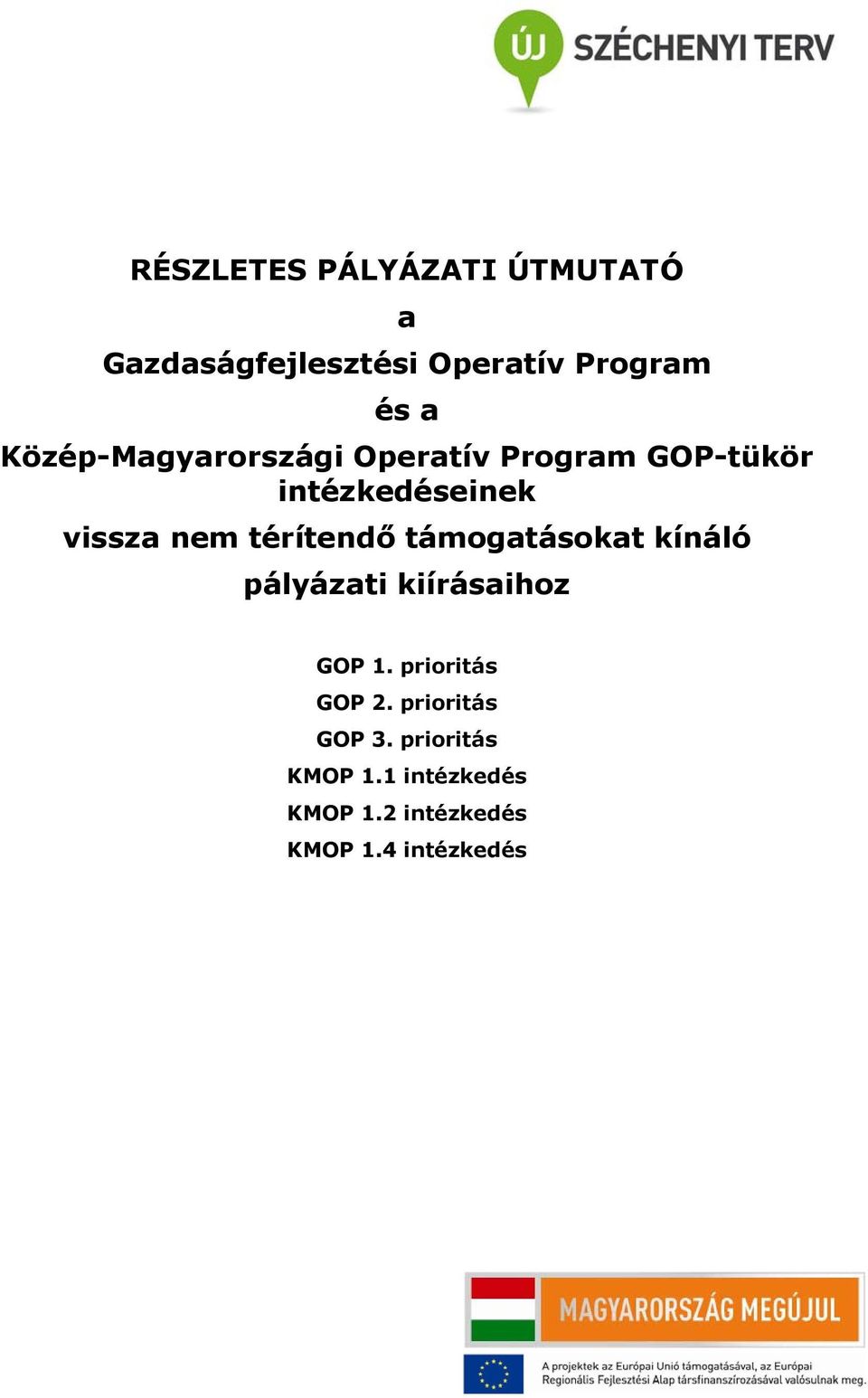 ÚJ SZÉCHENYI TERV

RÉSZLETES PÁLYÁZATI ÚTMUTATÓ
a
Gazdaságfejlesztési Operatív Program
és a
Közép-Magyarországi Operatív Program GOP-tükör intézkedéseinek
vissza nem térítendő támogatásokat kínáló pályázati kiírásaihoz

GOP 1. prioritás
GOP 2. prioritás
GOP 3. prioritás
KMOP 1.1 intézkedés
KMOP 1.2 intézkedés
KMOP 1.4 intézkedés

MAGYARORSZÁG MEGÚJUL

A projektek az Európai Unió támogatásával, az Európai Regionális Fejlesztési Alap társfinanszírozásával valósulnak meg.